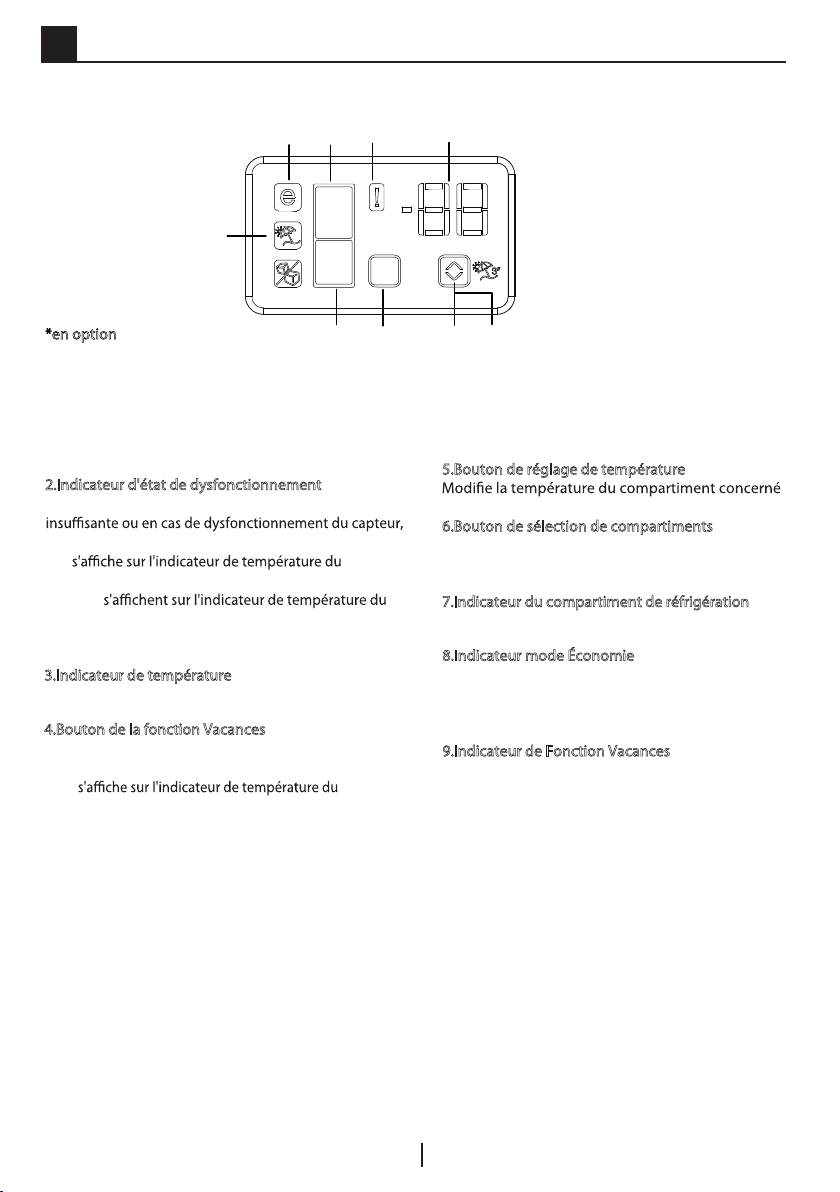 *en option

2.Indicateur d'état de dysfonctionnement

insuffisante ou en cas de dysfonctionnement du capteur,

s'affiche sur l'indicateur de température du

s'affichent sur l'indicateur de température du

3.Indicateur de température

4.Bouton de la fonction Vacances

s'affiche sur l'indicateur de température du

5.Bouton de réglage de température

Modifie la température du compartiment concerné

6.Bouton de sélection de compartiments

7.Indicateur du compartiment de réfrigération

8.Indicateur mode Économie

9.Indicateur de Fonction Vacances